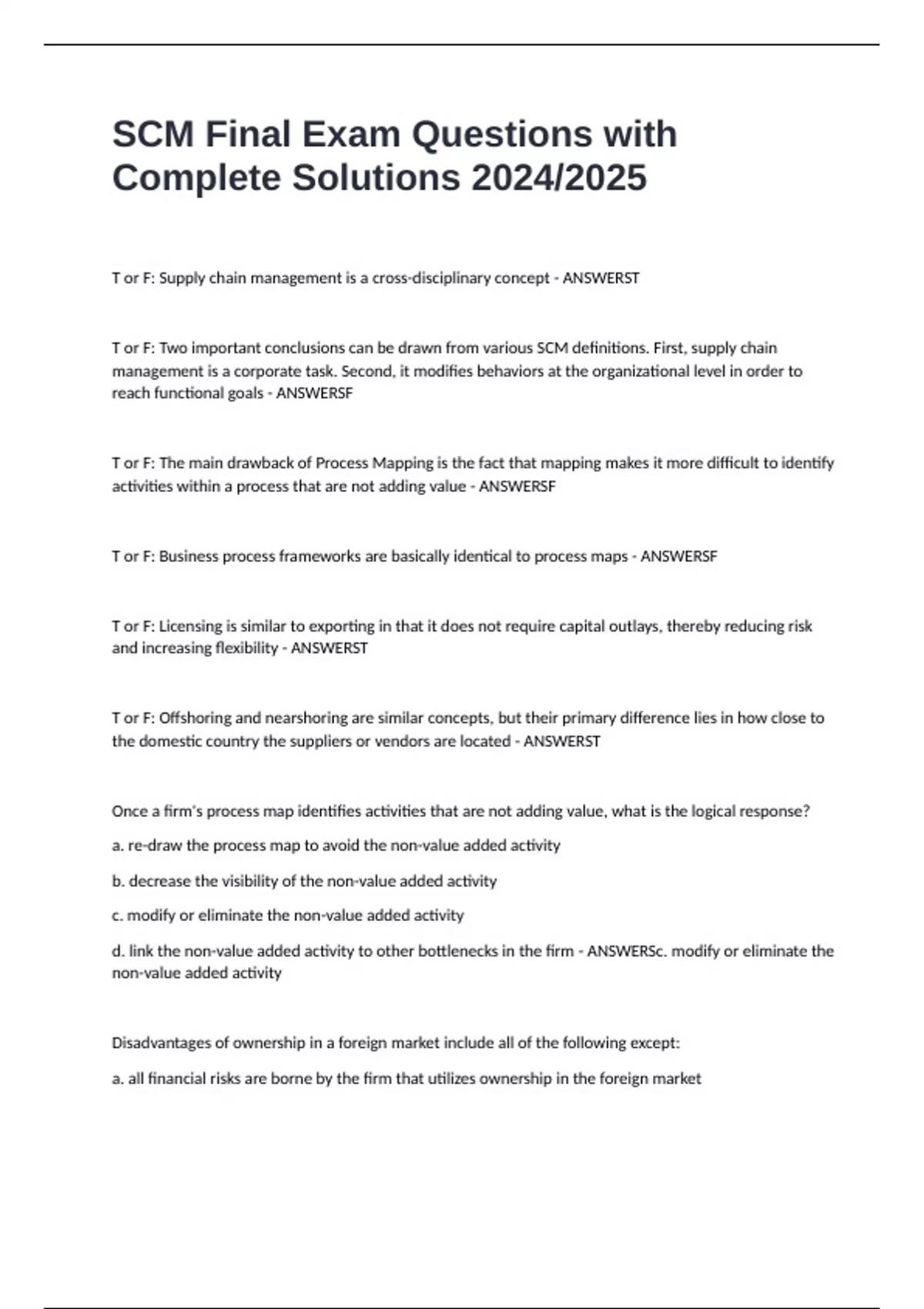 SCM Final Exam Questions with Complete Solutions 2024/2025

T or F: Supply chain management is a cross-disciplinary concept - ANSWERST

T or F: Two important conclusions can be drawn from various SCM definitions. First, supply chain management is a corporate task. Second, it modifies behaviors at the organizational level in order to reach functional goals - ANSWERSF

T or F: The main drawback of Process Mapping is the fact that mapping makes it more difficult to identify activities within a process that are not adding value - ANSWERSF

T or F: Business process frameworks are basically identical to process maps - ANSWERSF

T or F: Licensing is similar to exporting in that it does not require capital outlays, thereby reducing risk and increasing flexibility - ANSWERST

T or F: Offshoring and nearshoring are similar concepts, but their primary difference lies in how close to the domestic country the suppliers or vendors are located - ANSWERST

Once a firm's process map identifies activities that are not adding value, what is the logical response?

a. re-draw the process map to avoid the non-value added activity

b. decrease the visibility of the non-value added activity

c. modify or eliminate the non-value added activity

d. link the non-value added activity to other bottlenecks in the firm - ANSWERSc. modify or eliminate the non-value added activity

Disadvantages of ownership in a foreign market include all of the following except:

a. all financial risks are borne by the firm that utilizes ownership in the foreign market